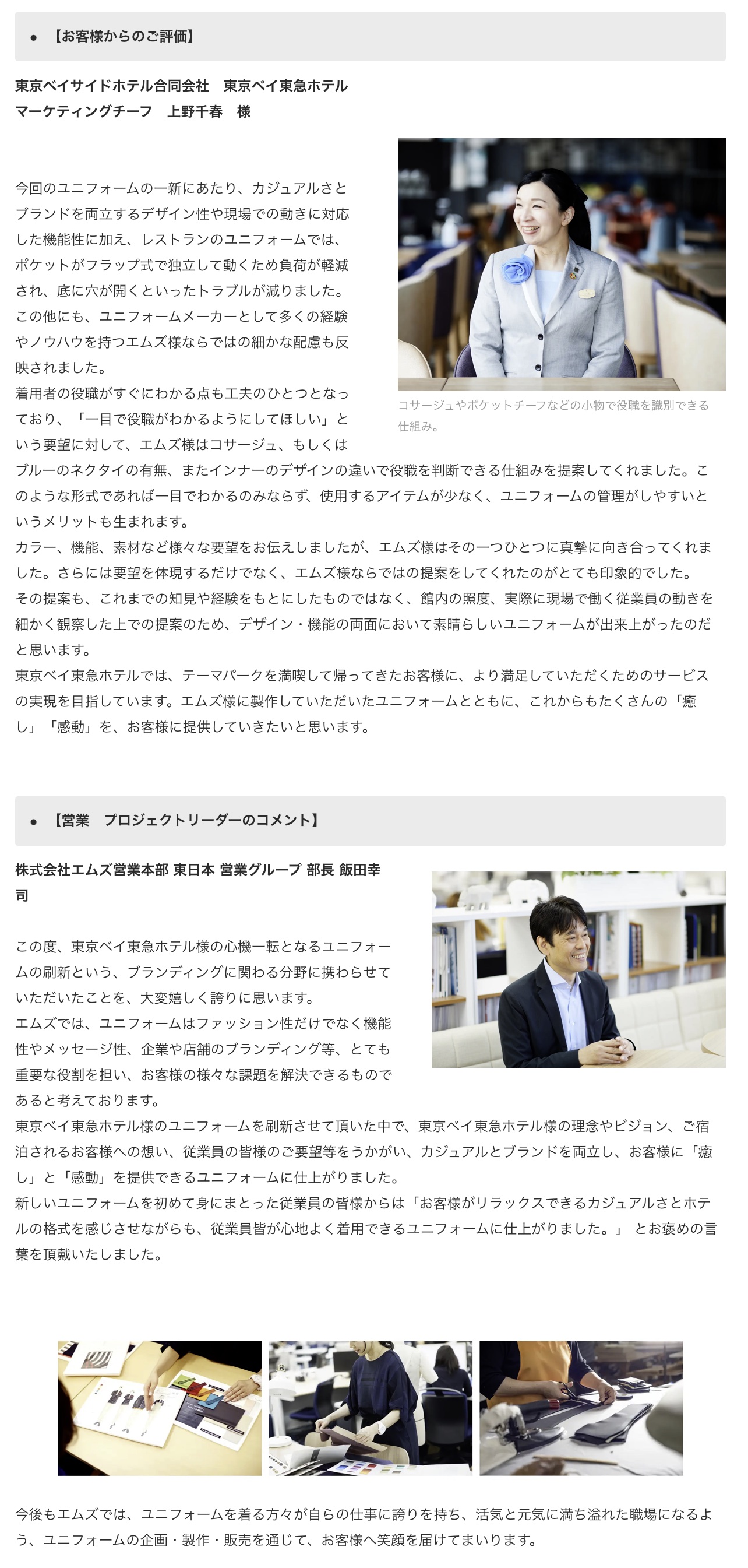 ● 【お客様からのご評価】

東京ベイサイドホテル合同会社　東京ベイ東急ホテル
マーケティングチーフ　上野千春　様

今回のユニフォームの一新にあたり、カジュアルさとブランドを両立するデザイン性や現場での動きに対応した機能性に加え、レストランのユニフォームでは、ポケットがフラップ式で独立して動くため負荷が軽減され、底に穴が開くといったトラブルが減りました。
この他にも、ユニフォームメーカーとして多くの経験やノウハウを持つエムズ様ならではの細かな配慮も反映されました。
着用者の役職がすぐにわかる点も工夫のひとつとなっており、「一目で役職がわかるようにしてほしい」という要望に対して、エムズ様はコサージュ、もしくはブルーのネクタイの有無、またインナーのデザインの違いで役職を判断できる仕組みを提案してくれました。このような形式であれば一目でわかるのみならず、使用するアイテムが少なく、ユニフォームの管理がしやすいというメリットも生まれます。
カラー、機能、素材など様々な要望をお伝えしましたが、エムズ様はその一つひとつに真摯に向き合ってくれました。さらには要望を体現するだけでなく、エムズ様ならではの提案をしてくれたのがとても印象的でした。
その提案も、これまでの知見や経験をもとにしたものではなく、館内の照度、実際に現場で働く従業員の動きを細かく観察した上での提案のため、デザイン・機能の両面において素晴らしいユニフォームが出来上がったのだと思います。
東京ベイ東急ホテルでは、テーマパークを満喫して帰ってきたお客様に、より満足していただくためのサービスの実現を目指しています。エムズ様に製作していただいたユニフォームとともに、これからもたくさんの「癒し」「感動」を、お客様に提供していきたいと思います。

コサージュやポケットチーフなどの小物で役職を識別できる仕組み。

● 【営業　プロジェクトリーダーのコメント】

株式会社エムズ営業本部 東日本 営業グループ 部長 飯田幸司

この度、東京ベイ東急ホテル様の心機一転となるユニフォームの刷新という、ブランディングに関わる分野に携わらせていただいたことを、大変嬉しく誇りに思います。
エムズでは、ユニフォームはファッション性だけでなく機能性やメッセージ性、企業や店舗のブランディング等、とても重要な役割を担い、お客様の様々な課題を解決できるものであると考えております。
東京ベイ東急ホテル様のユニフォームを刷新させて頂いた中で、東京ベイ東急ホテル様の理念やビジョン、ご宿泊されるお客様への想い、従業員の皆様のご要望等をうかがい、カジュアルとブランドを両立し、お客様に「癒し」と「感動」を提供できるユニフォームに仕上がりました。
新しいユニフォームを初めて身にまとった従業員の皆様からは「お客様がリラックスできるカジュアルさとホテルの格式を感じさせながらも、従業員皆が心地よく着用できるユニフォームに仕上がりました。」 とお褒めの言葉を頂戴いたしました。

今後もエムズでは、ユニフォームを着る方々が自らの仕事に誇りを持ち、活気と元気に満ち溢れた職場になるよう、ユニフォームの企画・製作・販売を通じて、お客様へ笑顔を届けてまいります。